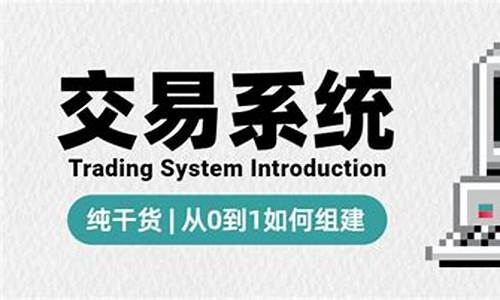 交易系统
Trading System Introduction
纯干货 | 从0到1如何组建